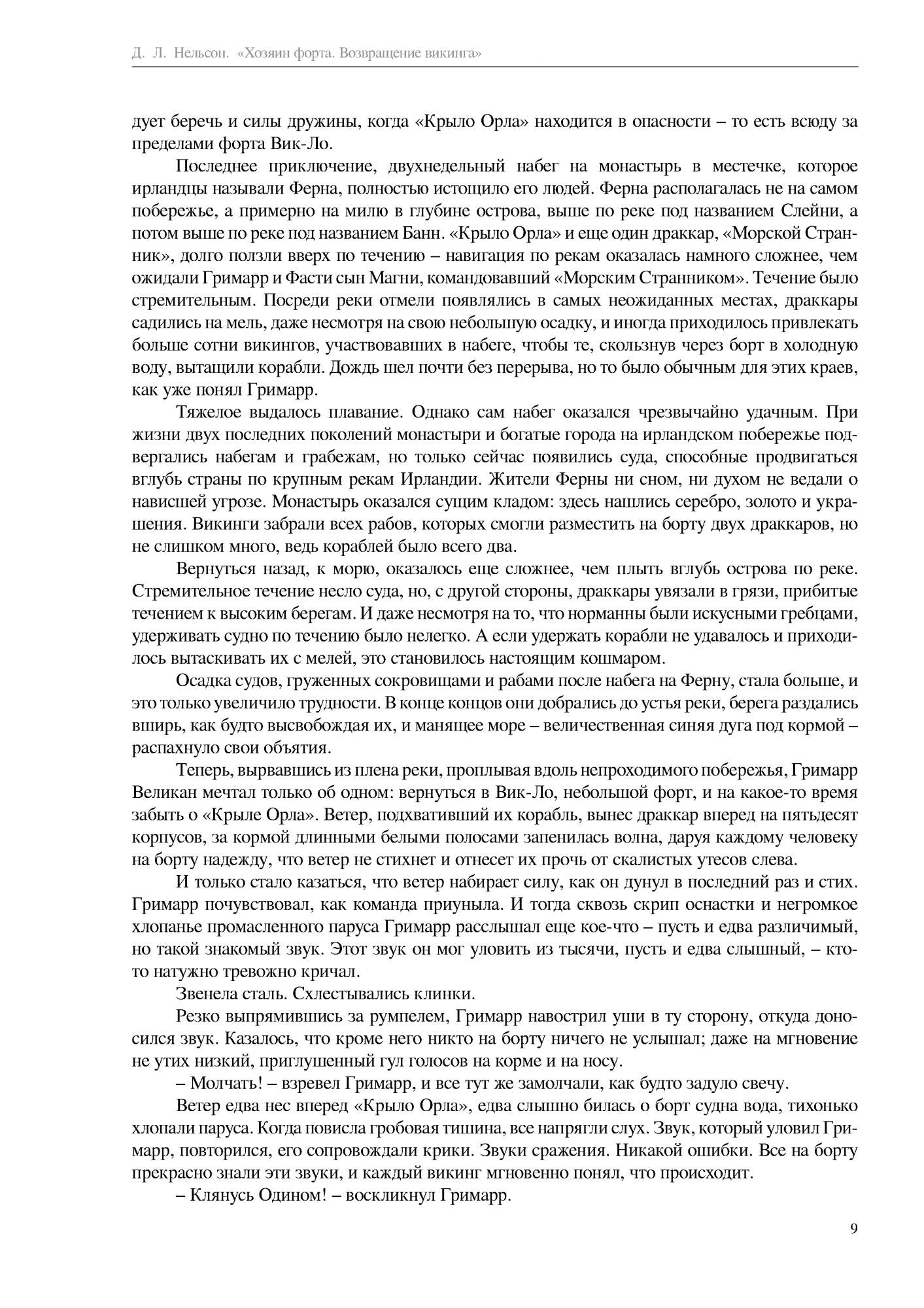 Д. Л. Нельсон. «Хозяин форта. Возвращение викинга»

дует беречь и силы дружины, когда «Крыло Орла» находится в опасности – то есть всюду за пределами форта Вик-Ло.

Последнее приключение, двухнедельный набег на монастырь в местечке, которое ирландцы называли Ферна, полностью истощило его людей. Ферна располагалась не на самом побережье, а примерно на милю в глубине острова, выше по реке под названием Слейни, а потом выше по реке под названием Банн. «Крыло Орла» и еще один драккар, «Морской Странник», долго ползли вверх по течению – навигация по рекам оказалась намного сложнее, чем ожидали Гримарр и Фасти сын Магни, командовавший «Морским Странником». Течение было стремительным. Посреди реки отмели появлялись в самых неожиданных местах, драккары садились на мель, даже несмотря на свою небольшую осадку, и иногда приходилось привлекать больше сотни викингов, участвовавших в набеге, чтобы те, скользнув через борт в холодную воду, вытащили корабли. Дождь шел почти без перерыва, но то было обычным для этих краев, как уже понял Гримарр.

Тяжелое выдалось плавание. Однако сам набег оказался чрезвычайно удачным. При жизни двух последних поколений монастыри и богатые города на ирландском побережье подвергались набегам и грабежам, но только сейчас появились суда, способные продвигаться вглубь страны по крупным рекам Ирландии. Жители Ферны ни сном, ни духом не ведали о нависшей угрозе. Монастырь оказался сущим кладом: здесь нашлись серебро, золото и украшения. Викинги забрали всех рабов, которых смогли разместить на борту двух драккаров, но не слишком много, ведь кораблей было всего два.

Вернуться назад, к морю, оказалось еще сложнее, чем плыть вглубь острова по реке. Стремительное течение несло суда, но, с другой стороны, драккары увязали в грязи, прибитые течением к высоким берегам. И даже несмотря на то, что норманны были искусными гребцами, удерживать судно по течению было нелегко. А если удержать корабли не удавалось и приходилось вытаскивать их с мелей, это становилось настоящим кошмаром.

Осадка судов, груженных сокровищами и рабами после набега на Ферну, стала больше, и это только увеличило трудности. В конце концов они добрались до устья реки, берега раздались вширь, как будто высвобождая их, и манящее море – величественная синяя дуга под кормой – распахнуло свои объятия.

Теперь, вырвавшись из плена реки, проплывая вдоль непроходимого побережья, Гримарр Великан мечтал только об одном: вернуться в Вик-Ло, небольшой форт, и на какое-то время забыть о «Крыле Орла». Ветер, подхвативший их корабль, вынес драккар вперед на пятьдесят корпусов, за кормой длинными белыми полосами запенилась волна, даруя каждому человеку на борту надежду, что ветер не стихнет и отнесет их прочь от скалистых утесов слева.

И только стало казаться, что ветер набирает силу, как он дунул в последний раз и стих. Гримарр почувствовал, как команда приуныла. И тогда сквозь скрип оснастки и негромкое хлопанье промасленного паруса Гримарр расслышал еще кое-что – пусть и едва различимый, но такой знакомый звук. Этот звук он мог уловить из тысячи, пусть и едва слышный, – кто-то натужно тревожно кричал.

Звенела сталь. Схлестывались клинки.

Резко выпрямившись за румпелем, Гримарр навострил уши в ту сторону, откуда доносился звук. Казалось, что кроме него никто на борту ничего не услышал; даже на мгновение не утих низкий, приглушенный гул голосов на корме и на носу.

– Молчать! – взревел Гримарр, и все тут же замолчали, как будто задуло свечу.

Ветер едва нес вперед «Крыло Орла», едва слышно билась о борт судна вода, тихонько хлопали паруса. Когда повисла гробовая тишина, все напрягли слух. Звук, который уловил Гримарр, повторился, его сопровождали крики. Звуки сражения. Никакой ошибки. Все на борту прекрасно знали эти звуки, и каждый викинг мгновенно понял, что происходит.

– Клянусь Одином! – воскликнул Гримарр.

9